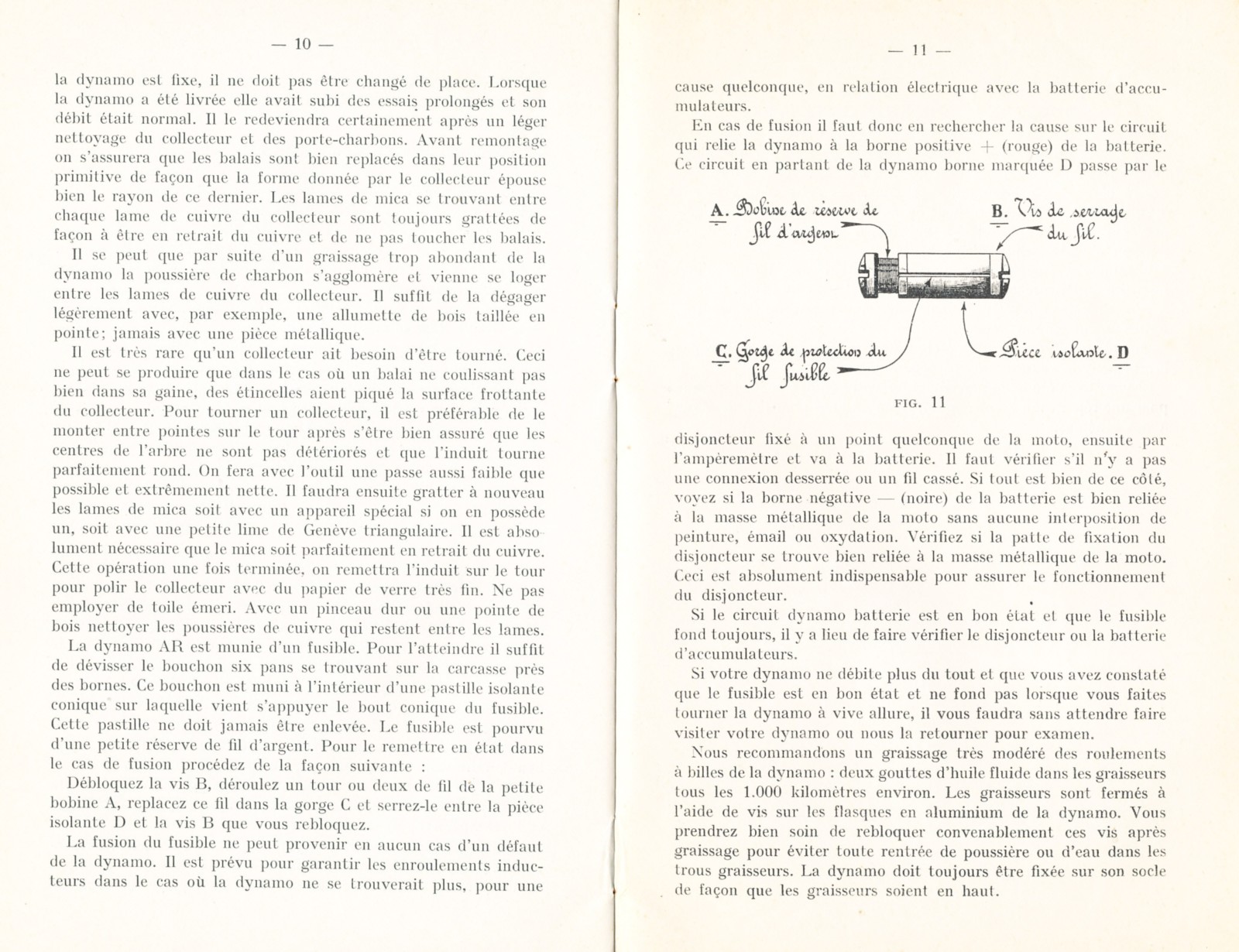 — 10 —

la dynamo est fixe, il ne doit pas être changé de place. Lorsque la dynamo a été livrée elle avait subi des essais prolongés et son débit était normal. Il le redeviendra certainement après un léger nettoyage du collecteur et des porte-charbons. Avant remontage on s'assurera que les balais sont bien replacés dans leur position primitive de façon que la forme donnée par le collecteur épouse bien le rayon de ce dernier. Les lames de mica se trouvant entre chaque lame de cuivre du collecteur sont toujours grattées de façon à être en retrait du cuivre et de ne pas toucher les balais.

Il se peut que par suite d'un graissage trop abondant de la dynamo la poussière de charbon s'agglomère et vienne se loger entre les lames de cuivre du collecteur. Il suffit de la dégager légèrement avec, par exemple, une allumette de bois taillée en pointe; jamais avec une pièce métallique.

Il est très rare qu'un collecteur ait besoin d'être tourné. Ceci ne peut se produire que dans le cas où un balai ne coulissant pas bien dans sa gaine, des étincelles aient piqué la surface frottante du collecteur. Pour tourner un collecteur, il est préférable de le monter entre pointes sur le tour après s'être bien assuré que les centres de l'arbre ne sont pas détériorés et que l'induit tourne parfaitement rond. On fera avec l'outil une passe aussi faible que possible et extrêmement nette. Il faudra ensuite gratter à nouveau les lames de mica soit avec un appareil spécial si on en possède un, soit avec une petite lime de Genève triangulaire. Il est absolument nécessaire que le mica soit parfaitement en retrait du cuivre. Cette opération une fois terminée, on remettra l'induit sur le tour pour polir le collecteur avec du papier de verre très fin. Ne pas employer de toile émeri. Avec un pinceau dur ou une pointe de bois nettoyer les poussières de cuivre qui restent entre les lames.

La dynamo AR est munie d'un fusible. Pour l'atteindre il suffit de dévisser le bouchon six pans se trouvant sur la carcasse près des bornes. Ce bouchon est muni à l'intérieur d'une pastille isolante conique sur laquelle vient s'appuyer le bout conique du fusible. Cette pastille ne doit jamais être enlevée. Le fusible est pourvu d'une petite réserve de fil d'argent. Pour le remettre en état dans le cas de fusion procédez de la façon suivante :

Débloquez la vis B, déroulez un tour ou deux de fil de la petite bobine A, replacez ce fil dans la gorge C et serrez-le entre la pièce isolante D et la vis B que vous rebloquez.

La fusion du fusible ne peut provenir en aucun cas d'un défaut de la dynamo. Il est prévu pour garantir les enroulements inducteurs dans le cas où la dynamo ne se trouverait plus, pour une

— 11 —

cause quelconque, en relation électrique avec la batterie d'accumulateurs.

En cas de fusion il faut donc en rechercher la cause sur le circuit qui relie la dynamo à la borne positive + (rouge) de la batterie. Ce circuit en partant de la dynamo borne marquée D passe par le

A. Bobine de réserve de fil d'argent
B. Vis de serrage du fil.
C. Gorge de protection du fil fusible
Pièce isolante. D

FIG. 11

disjoncteur fixé à un point quelconque de la moto, ensuite par l'ampèremètre et va à la batterie. Il faut vérifier s'il n'y a pas une connexion desserrée ou un fil cassé. Si tout est bien de ce côté, voyez si la borne négative — (noire) de la batterie est bien reliée à la masse métallique de la moto sans aucune interposition de peinture, émail ou oxydation. Vérifiez si la patte de fixation du disjoncteur se trouve bien reliée à la masse métallique de la moto. Ceci est absolument indispensable pour assurer le fonctionnement du disjoncteur.

Si le circuit dynamo batterie est en bon état et que le fusible fond toujours, il y a lieu de faire vérifier le disjoncteur ou la batterie d'accumulateurs.

Si votre dynamo ne débite plus du tout et que vous avez constaté que le fusible est en bon état et ne fond pas lorsque vous faites tourner la dynamo à vive allure, il vous faudra sans attendre faire visiter votre dynamo ou nous la retourner pour examen.

Nous recommandons un graissage très modéré des roulements à billes de la dynamo : deux gouttes d'huile fluide dans les graisseurs tous les 1.000 kilomètres environ. Les graisseurs sont fermés à l'aide de vis sur les flasques en aluminium de la dynamo. Vous prendrez bien soin de rebloquer convenablement ces vis après graissage pour éviter toute rentrée de poussière ou d'eau dans les trous graisseurs. La dynamo doit toujours être fixée sur son socle de façon que les graisseurs soient en haut.